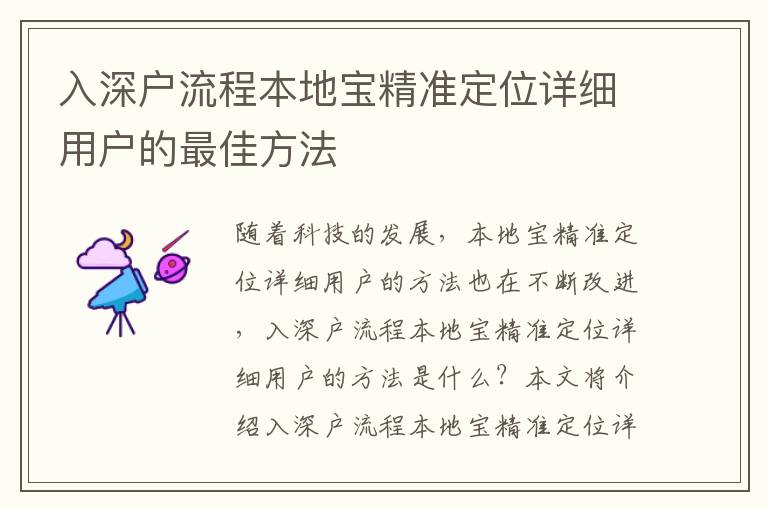 入深户流程本地宝精准定位详细用户的最佳方法

随着科技的发展，本地宝精准定位详细用户的方法也在不断改进，入深户流程本地宝精准定位详细用户的方法是什么？本文将介绍入深户流程本地宝精准定位详